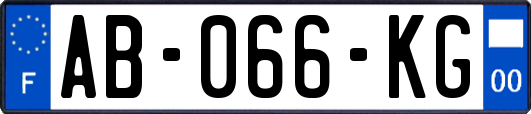 F
AB-066-KG
00